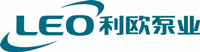 LEO 利欧泵业